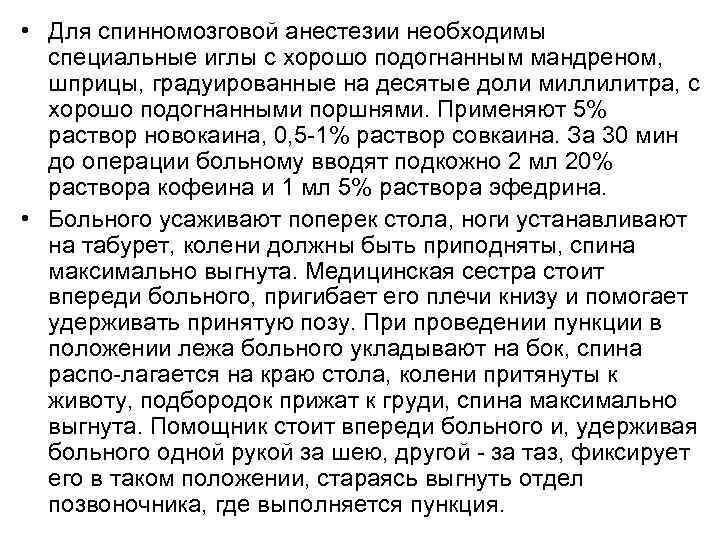 • Для спинномозговой анестезии необходимы специальные иглы с хорошо подогнанным мандреном, шприцы, градуированные на десятые доли миллилитра, с хорошо подогнанными поршнями. Применяют 5% раствор новокаина, 0,5-1% раствор совкаина. За 30 мин до операции больному вводят подкожно 2 мл 20% раствора кофеина и 1 мл 5% раствора эфедрина.

• Больного усаживают поперек стола, ноги устанавливают на табурет, колени должны быть приподняты, спина максимально выгнута. Медицинская сестра стоит впереди больного, пригибает его плечи книзу и помогает удерживать принятую позу. При проведении пункции в положении лежа больного укладывают на бок, спина распо-лагается на краю стола, колени притянуты к животу, подбородок прижат к груди, спина максимально выгнута. Помощник стоит впереди больного и, удерживая больного одной рукой за шею, другой - за таз, фиксирует его в таком положении, стараясь выгнуть отдел позвоночника, где выполняется пункция.